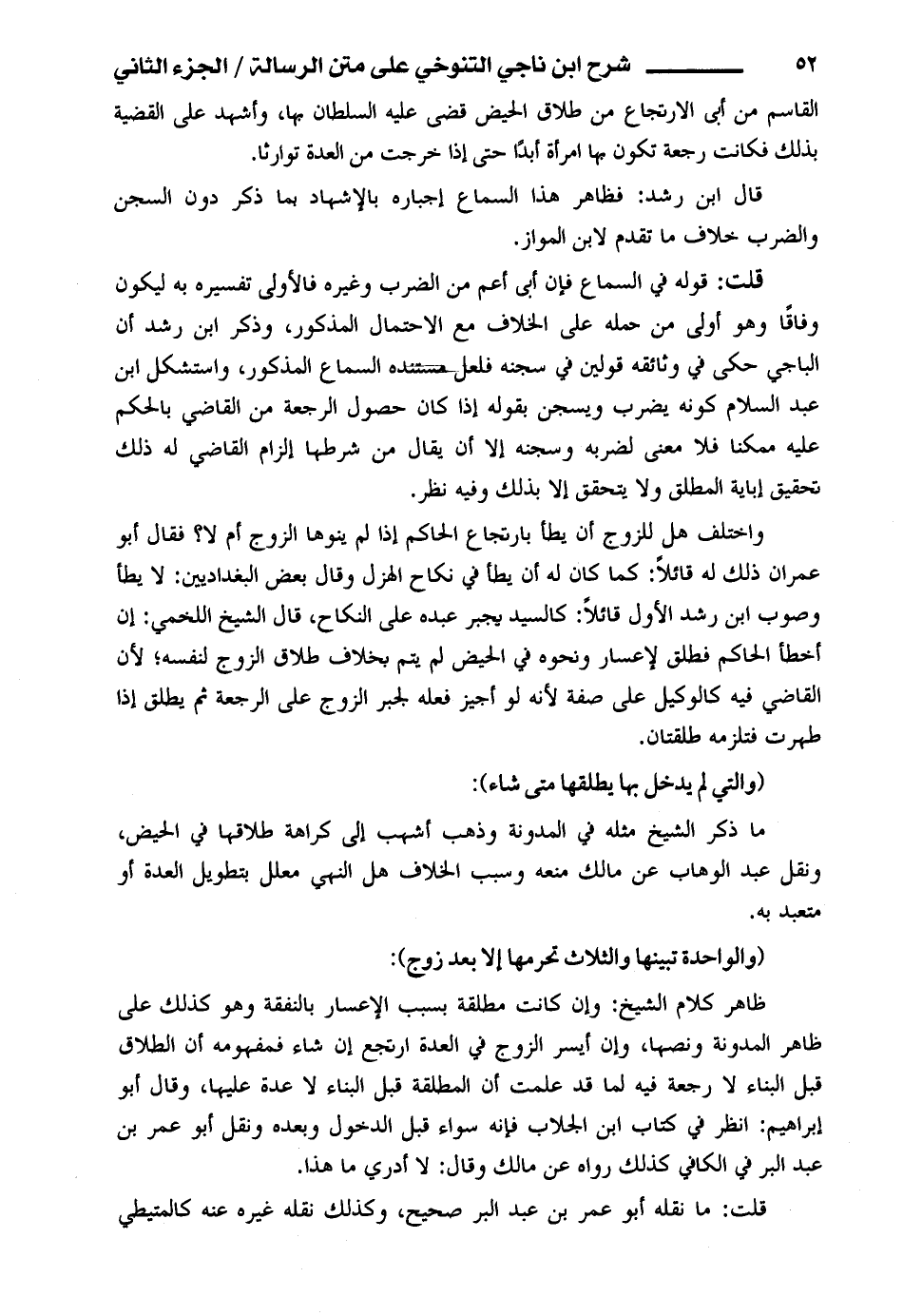 ٥٢ شرح ابن ناجي التنوخي على متن الرسالة / الجزء الثاني

القاسم من أبى الارتجاع من طلاق الحيض قضى عليه السلطان بها، وأشهد على القضية بذلك فكانت رجعة تكون بها امرأة أبدًا حتى إذا خرجت من العدة توارثا.

قال ابن رشد: فظاهر هذا السماع إجباره بالإشهاد بما ذكر دون السجن والضرب خلاف ما تقدم لابن المواز.

قلت: قوله في السماع فإن أبى أعم من الضرب وغيره فالأولى تفسيره به ليكون وفاقًا وهو أولى من حمله على الخلاف مع الاحتمال المذكور، وذكر ابن رشد أن الباجي حكى في وثائقه قولين في سجنه فلعل مستنده السماع المذكور، واستشكل ابن عبد السلام كونه يضرب ويسجن بقوله إذا كان حصول الرجعة من القاضي بالحكم عليه ممكنا فلا معنى لضربه وسجنه إلا أن يقال من شرطها إلزام القاضي له ذلك تحقيق إباية المطلق ولا يتحقق إلا بذلك وفيه نظر.

واختلف هل للزوج أن يطأ بارتجاع الحاكم إذا لم ينوها الزوج أم لا؟ فقال أبو عمران ذلك له قائلاً: كما كان له أن يطأ في نكاح الهزل وقال بعض البغداديين: لا يطأ وصوب ابن رشد الأول قائلاً: كالسيد يجبر عبده على النكاح، قال الشيخ اللخمي: إن أخطأ الحاكم فطلق لإعسار ونحوه في الحيض لم يتم بخلاف طلاق الزوج لنفسه؛ لأن القاضي فيه كالوكيل على صفة لأنه لو أجيز فعله لجبر الزوج على الرجعة ثم يطلق إذا طهرت فتلزمه طلقتان.

(والتي لم يدخل بها يطلقها متى شاء):

ما ذكر الشيخ مثله في المدونة وذهب أشهب إلى كراهة طلاقها في الحيض، ونقل عبد الوهاب عن مالك منعه وسبب الخلاف هل النهي معلل بتطويل العدة أو متعبد به.

(والواحدة تبينها والثلاث تحرمها إلا بعد زوج):

ظاهر كلام الشيخ: وإن كانت مطلقة بسبب الإعسار بالنفقة وهو كذلك على ظاهر المدونة ونصها، وإن أيسر الزوج في العدة ارتجع إن شاء فمفهومه أن الطلاق قبل البناء لا رجعة فيه لما قد علمت أن المطلقة قبل البناء لا عدة عليها، وقال أبو إبراهيم: انظر في كتاب ابن الجلاب فإنه سواء قبل الدخول وبعده ونقل أبو عمر بن عبد البر في الكافي كذلك رواه عن مالك وقال: لا أدري ما هذا.

قلت: ما نقله أبو عمر بن عبد البر صحيح، وكذلك نقله غيره عنه كالمتيطي